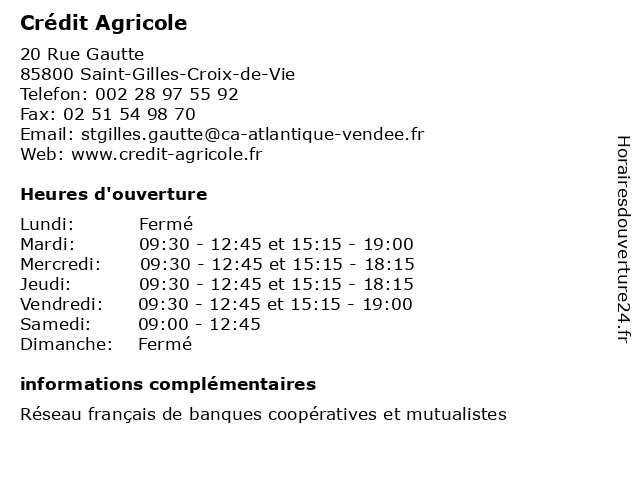 Crédit Agricole

20 Rue Gautte
85800 Saint-Gilles-Croix-de-Vie
Telefon: 002 28 97 55 92
Fax: 02 51 54 98 70
Email: stgilles.gautte@ca-atlantique-vendee.fr
Web: www.credit-agricole.fr

Heures d'ouverture

| | |
|---|---|
| Lundi: | Fermé |
| Mardi: | 09:30 - 12:45 et 15:15 - 19:00 |
| Mercredi: | 09:30 - 12:45 et 15:15 - 18:15 |
| Jeudi: | 09:30 - 12:45 et 15:15 - 18:15 |
| Vendredi: | 09:30 - 12:45 et 15:15 - 19:00 |
| Samedi: | 09:00 - 12:45 |
| Dimanche: | Fermé |

informations complémentaires

Réseau français de banques coopératives et mutualistes

Horairesdouverture24.fr